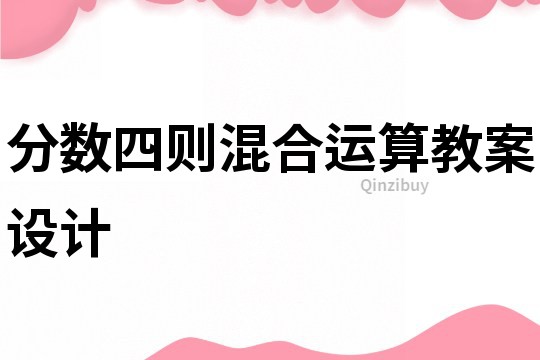 分数四则混合运算教案设计

Qinzibuy